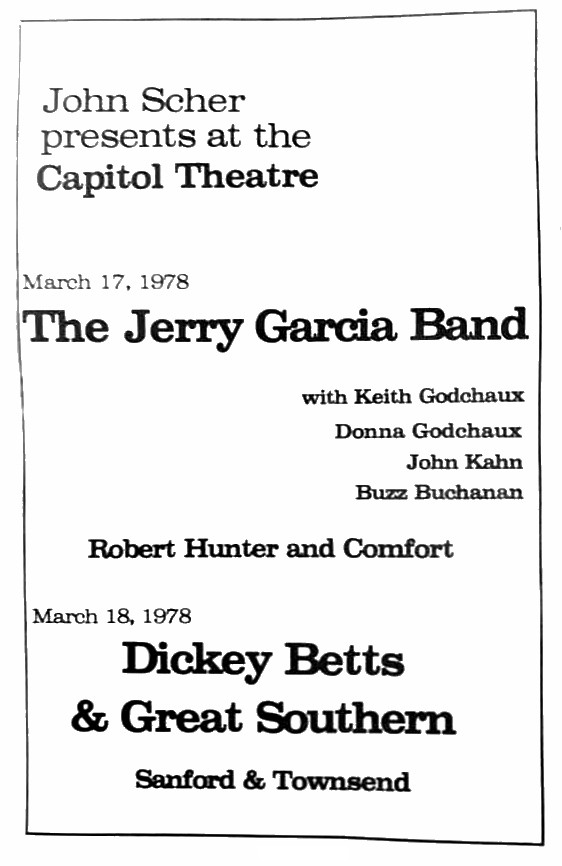 John Scher
presents at the
Capitol Theatre

March 17, 1978

The Jerry Garcia Band

with Keith Godchaux
Donna Godchaux
John Kahn
Buzz Buchanan

Robert Hunter and Comfort

March 18, 1978

Dickey Betts
& Great Southern

Sanford & Townsend